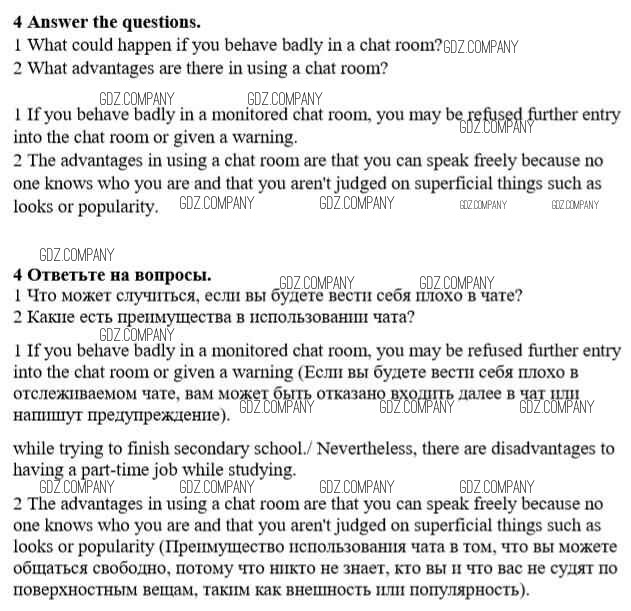 **4 Answer the questions.**
1 What could happen if you behave badly in a chat room? GDZ.COMPANY
2 What advantages are there in using a chat room?

GDZ.COMPANY GDZ.COMPANY
1 If you behave badly in a monitored chat room, you may be refused further entry into the chat room or given a warning. GDZ.COMPANY
2 The advantages in using a chat room are that you can speak freely because no one knows who you are and that you aren't judged on superficial things such as looks or popularity. GDZ.COMPANY GDZ.COMPANY GDZ.COMPANY GDZ.COMPANY

GDZ.COMPANY
**4 Ответьте на вопросы.** GDZ.COMPANY GDZ.COMPANY
1 Что может случиться, если вы будете вести себя плохо в чате?
2 Какие есть преимущества в использовании чата?
GDZ.COMPANY
1 If you behave badly in a monitored chat room, you may be refused further entry into the chat room or given a warning (Если вы будете вести себя плохо в отслеживаемом чате, вам может быть отказано входить далее в чат или напишут предупреждение). GDZ.COMPANY GDZ.COMPANY GDZ.COMPANY

while trying to finish secondary school./ Nevertheless, there are disadvantages to having a part-time job while studying.
GDZ.COMPANY GDZ.COMPANY GDZ.COMPANY GDZ.COMPANY
2 The advantages in using a chat room are that you can speak freely because no one knows who you are and that you aren't judged on superficial things such as looks or popularity (Преимущество использования чата в том, что вы можете общаться свободно, потому что никто не знает, кто вы и что вас не судят по поверхностным вещам, таким как внешность или популярность).